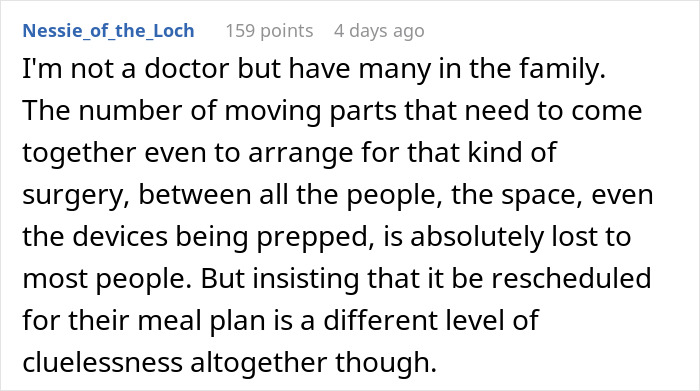 Nessie_of_the_Loch 159 points 4 days ago

I'm not a doctor but have many in the family. The number of moving parts that need to come together even to arrange for that kind of surgery, between all the people, the space, even the devices being prepped, is absolutely lost to most people. But insisting that it be rescheduled for their meal plan is a different level of cluelessness altogether though.